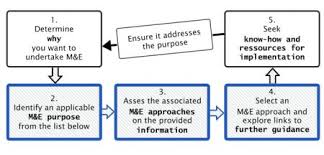 1.
Determine
why
you want to
undertake M&E

Ensure it addresses the purpose

5.
Seek
know-how and
ressources for
implementation

2.
Identify an applicable
M&E purpose
from the list below

3.
Asses the associated
M&E approaches
on the provided
information

4.
Select an
M&E approach and
explore links to
further guidance